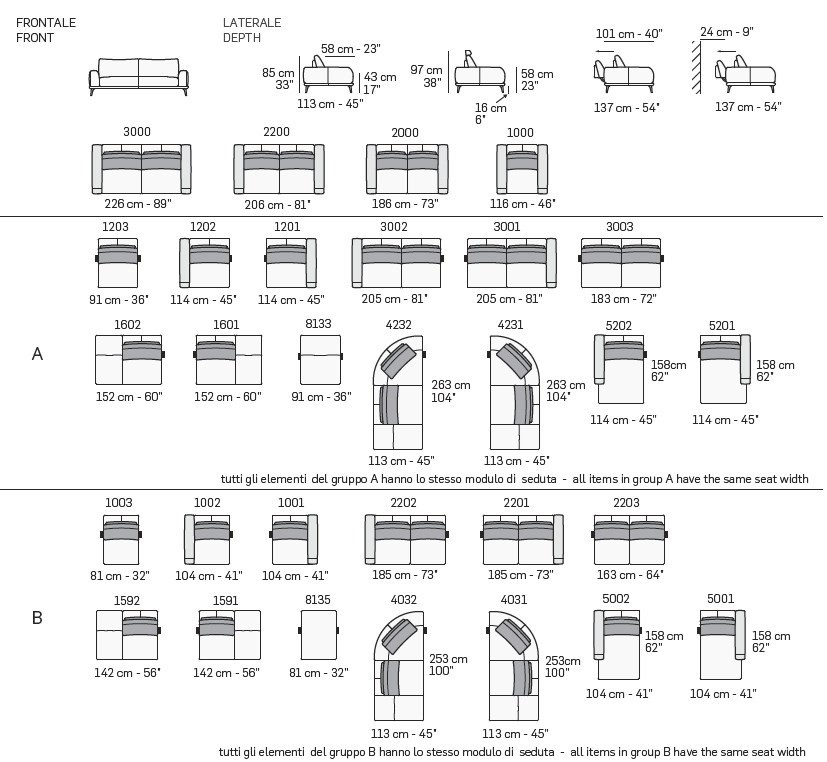 FRONTALE
FRONT

LATERALE
DEPTH

58 cm - 23"
85 cm
33"
43 cm
17"
113 cm - 45"

97 cm
38"
58 cm
23"
16 cm
6"

101 cm - 40"
137 cm - 54"

24 cm - 9"
137 cm - 54"

3000
226 cm - 89"
2200
206 cm - 81"
2000
186 cm - 73"
1000
116 cm - 46"

1203
91 cm - 36"
1202
114 cm - 45"
1201
114 cm - 45"
3002
205 cm - 81"
3001
205 cm - 81"
3003
183 cm - 72"

A

1602
152 cm - 60"
1601
152 cm - 60"
8133
91 cm - 36"
4232
263 cm
104"
113 cm - 45"
4231
263 cm
104"
113 cm - 45"
5202
158cm
62"
114 cm - 45"
5201
158 cm
62"
114 cm - 45"

tutti gli elementi del gruppo A hanno lo stesso modulo di seduta - all items in group A have the same seat width

1003
81 cm - 32"
1002
104 cm - 41"
1001
104 cm - 41"
2202
185 cm - 73"
2201
185 cm - 73"
2203
163 cm - 64"

B

1592
142 cm - 56"
1591
142 cm - 56"
8135
81 cm - 32"
4032
253 cm
100"
113 cm - 45"
4031
253cm
100"
113 cm - 45"
5002
158 cm
62"
104 cm - 41"
5001
158 cm
62"
104 cm - 41"

tutti gli elementi del gruppo B hanno lo stesso modulo di seduta - all items in group B have the same seat width